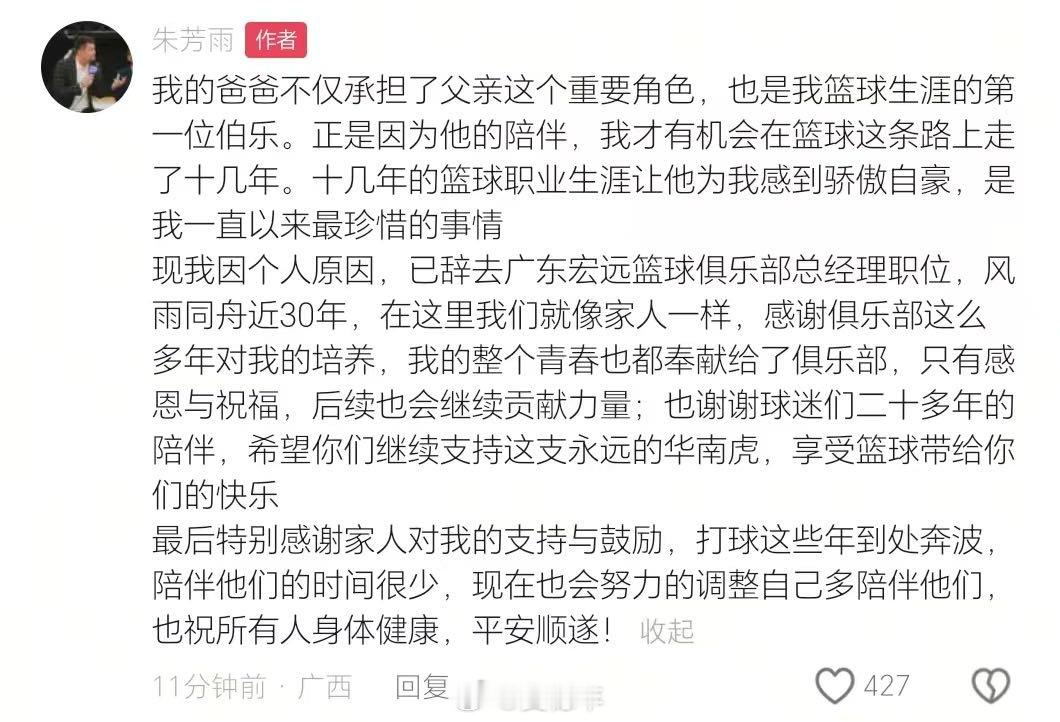 朱芳雨 作者

我的爸爸不仅承担了父亲这个重要角色，也是我篮球生涯的第一位伯乐。正是因为他的陪伴，我才有机会在篮球这条路上走了十几年。十几年的篮球职业生涯让他为我感到骄傲自豪，是我一直以来最珍惜的事情

现我因个人原因，已辞去广东宏远篮球俱乐部总经理职位，风雨同舟近30年，在这里我们就像家人一样，感谢俱乐部这么多年对我的培养，我的整个青春也都奉献给了俱乐部，只有感恩与祝福，后续也会继续贡献力量；也谢谢球迷们二十多年的陪伴，希望你们继续支持这支永远的华南虎，享受篮球带给你们的快乐

最后特别感谢家人对我的支持与鼓励，打球这些年到处奔波，陪伴他们的时间很少，现在也会努力的调整自己多陪伴他们，也祝所有人身体健康，平安顺遂！ 收起

11分钟前 · 广西 回复 427